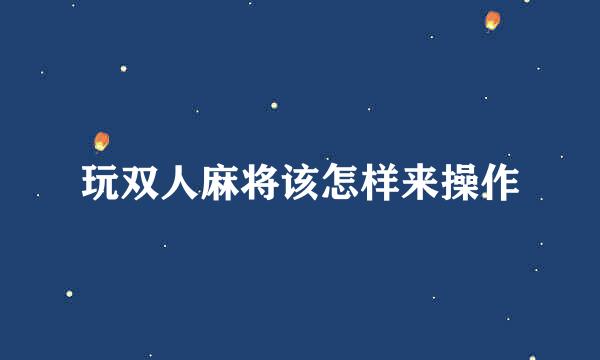 玩双人麻将该怎样来操作